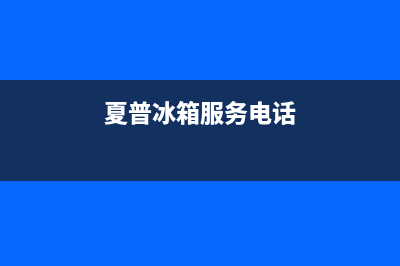 夏普冰箱服务电话